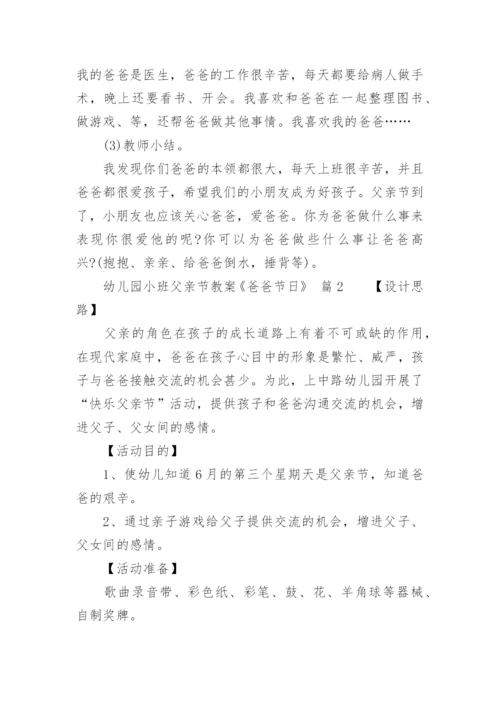 我的爸爸是医生，爸爸的工作很辛苦，每天都要给病人做手术，晚上还要看书、开会。我喜欢和爸爸在一起整理图书、做游戏、等，还帮爸爸做其他事情。我喜欢我的爸爸……

(3)教师小结。

我发现你们爸爸的本领都很大，每天上班很辛苦，并且爸爸都很爱孩子，希望我们的小朋友成为好孩子。父亲节到了，小朋友也应该关心爸爸，爱爸爸。你为爸爸做什么事来表现你很爱他的呢?你可以为爸爸做些什么事让爸爸高兴?(抱抱、亲亲、给爸爸倒水，捶背等)。

幼儿园小班父亲节教案《爸爸节日》 篇2 【设计思路】

父亲的角色在孩子的成长道路上有着不可或缺的作用，在现代家庭中，爸爸在孩子心目中的形象是繁忙、威严，孩子与爸爸接触交流的机会甚少。为此，上中路幼儿园开展了“快乐父亲节”活动，提供孩子和爸爸沟通交流的机会，增进父子、父女间的感情。

【活动目的】

1、使幼儿知道6月的第三个星期天是父亲节，知道爸爸的艰辛。

2、通过亲子游戏给父子提供交流的机会，增进父子、父女间的感情。

【活动准备】

歌曲录音带、彩色纸、彩笔、鼓、花、羊角球等器械、自制奖牌。